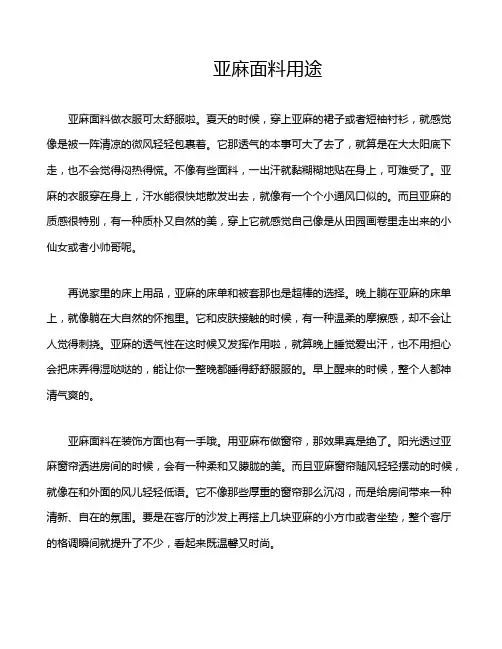 亚麻面料用途

亚麻面料做衣服可太舒服啦。夏天的时候，穿上亚麻的裙子或者短袖衬衫，就感觉像是被一阵清凉的微风轻轻包裹着。它那透气的本事可大了去了，就算是在大太阳底下走，也不会觉得闷热得慌。不像有些面料，一出汗就黏糊糊地贴在身上，可难受了。亚麻的衣服穿在身上，汗水能很快地散发出去，就像有一个个小通风口似的。而且亚麻的质感很特别，有一种质朴又自然的美，穿上它就感觉自己像是从田园画卷里走出来的小仙女或者小帅哥呢。

再说家里的床上用品，亚麻的床单和被套那也是超棒的选择。晚上躺在亚麻的床单上，就像躺在大自然的怀抱里。它和皮肤接触的时候，有一种温柔的摩擦感，却不会让人觉得刺挠。亚麻的透气性在这时候又发挥作用啦，就算晚上睡觉爱出汗，也不用担心会把床弄得湿哒哒的，能让你一整晚都睡得舒舒服服的。早上醒来的时候，整个人都神清气爽的。

亚麻面料在装饰方面也有一手哦。用亚麻布做窗帘，那效果真是绝了。阳光透过亚麻窗帘洒进房间的时候，会有一种柔和又朦胧的美。而且亚麻窗帘随风轻轻摆动的时候，就像在和外面的风儿轻轻低语。它不像那些厚重的窗帘那么沉闷，而是给房间带来一种清新、自在的氛围。要是在客厅的沙发上再搭上几块亚麻的小方巾或者坐垫，整个客厅的格调瞬间就提升了不少，看起来既温馨又时尚。